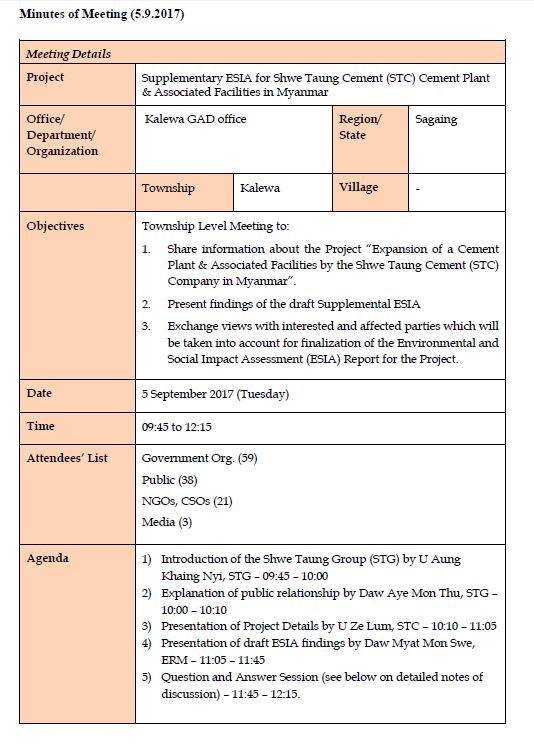 Minutes of Meeting (5.9.2017)

| Meeting Details | | | | |
|---|---|---|---|---|
| Project | Supplementary ESIA for Shwe Taung Cement (STC) Cement Plant & Associated Facilities in Myanmar | | | |
| Office/ Department/ Organization | Kalewa GAD office | | Region/ State | Sagaing |
| | Township | Kalewa | Village | - |
| Objectives | Township Level Meeting to: 1. Share information about the Project "Expansion of a Cement Plant & Associated Facilities by the Shwe Taung Cement (STC) Company in Myanmar". 2. Present findings of the draft Supplemental ESIA 3. Exchange views with interested and affected parties which will be taken into account for finalization of the Environmental and Social Impact Assessment (ESIA) Report for the Project. | | | |
| Date | 5 September 2017 (Tuesday) | | | |
| Time | 09:45 to 12:15 | | | |
| Attendees' List | Government Org. (59) Public (38) NGOs, CSOs (21) Media (3) | | | |
| Agenda | 1) Introduction of the Shwe Taung Group (STG) by U Aung Khaing Nyi, STG – 09:45 – 10:00 2) Explanation of public relationship by Daw Aye Mon Thu, STG – 10:00 – 10:10 3) Presentation of Project Details by U Ze Lum, STC – 10:10 – 11:05 4) Presentation of draft ESIA findings by Daw Myat Mon Swe, ERM – 11:05 – 11:45 5) Question and Answer Session (see below on detailed notes of discussion) – 11:45 – 12:15. | | | |